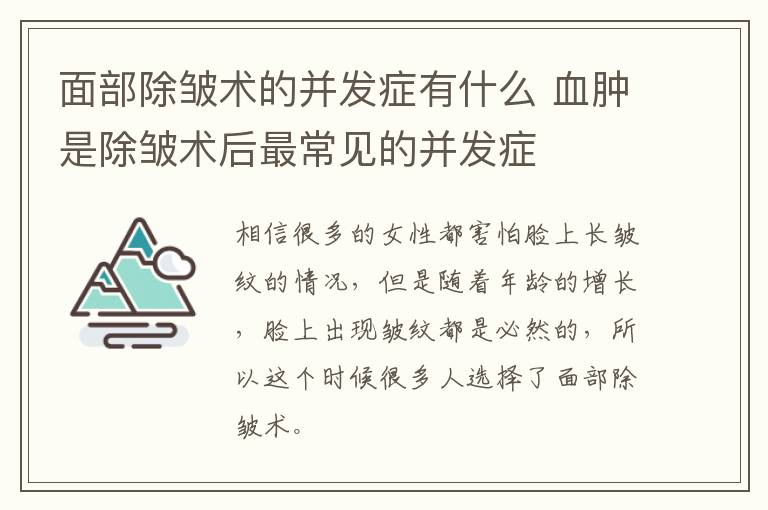 面部除皱术的并发症有什么 血肿是除皱术后最常见的并发症

相信很多的女性都害怕脸上长皱纹的情况，但是随着年龄的增长，脸上出现皱纹都是必然的，所以这个时候很多人选择了面部除皱术。